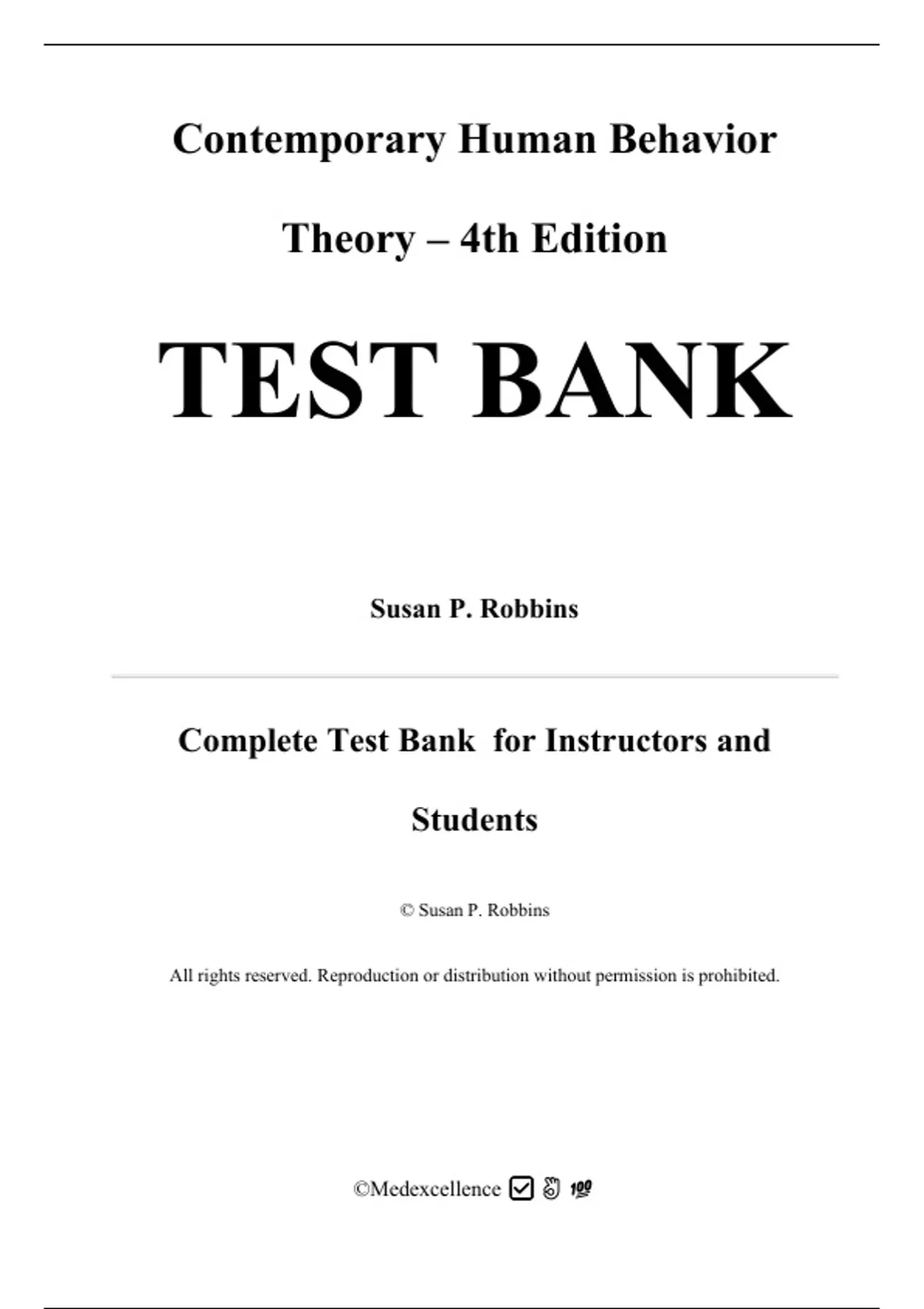 Contemporary Human Behavior Theory – 4th Edition

TEST BANK

Susan P. Robbins

Complete Test Bank for Instructors and Students

© Susan P. Robbins

All rights reserved. Reproduction or distribution without permission is prohibited.

©Medexcellence ☑ 👌 💯